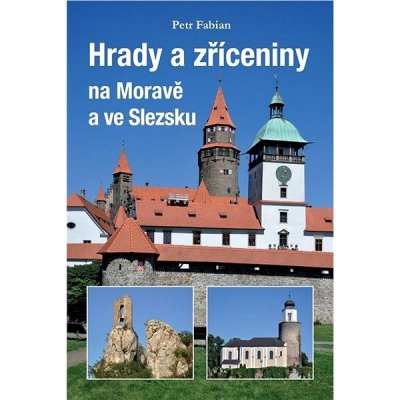 Petr Fabian

Hrady a zříceniny

na Moravě
a ve Slezsku